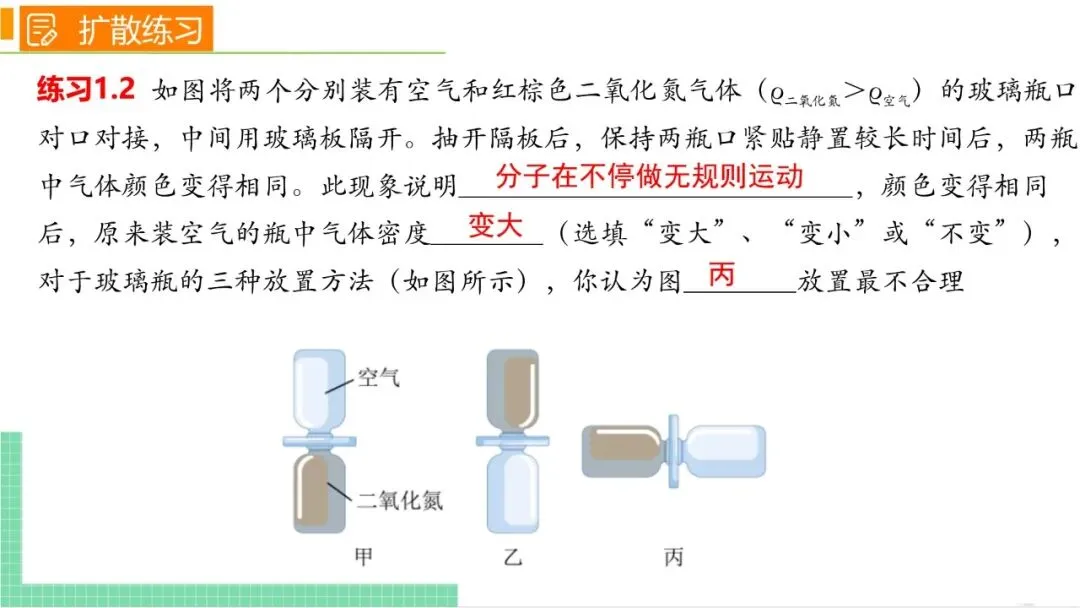 扩散练习

练习1.2 如图将两个分别装有空气和红棕色二氧化氮气体（$\rho_{二氧化氮}>\rho_{空气}$）的玻璃瓶口对口对接，中间用玻璃板隔开。抽开隔板后，保持两瓶口紧贴静置较长时间后，两瓶中气体颜色变得相同。此现象说明分子在不停做无规则运动，颜色变得相同后，原来装空气的瓶中气体密度变大（选填“变大”、“变小”或“不变”），对于玻璃瓶的三种放置方法（如图所示），你认为图丙放置最不合理

空气
二氧化氮
甲
乙
丙